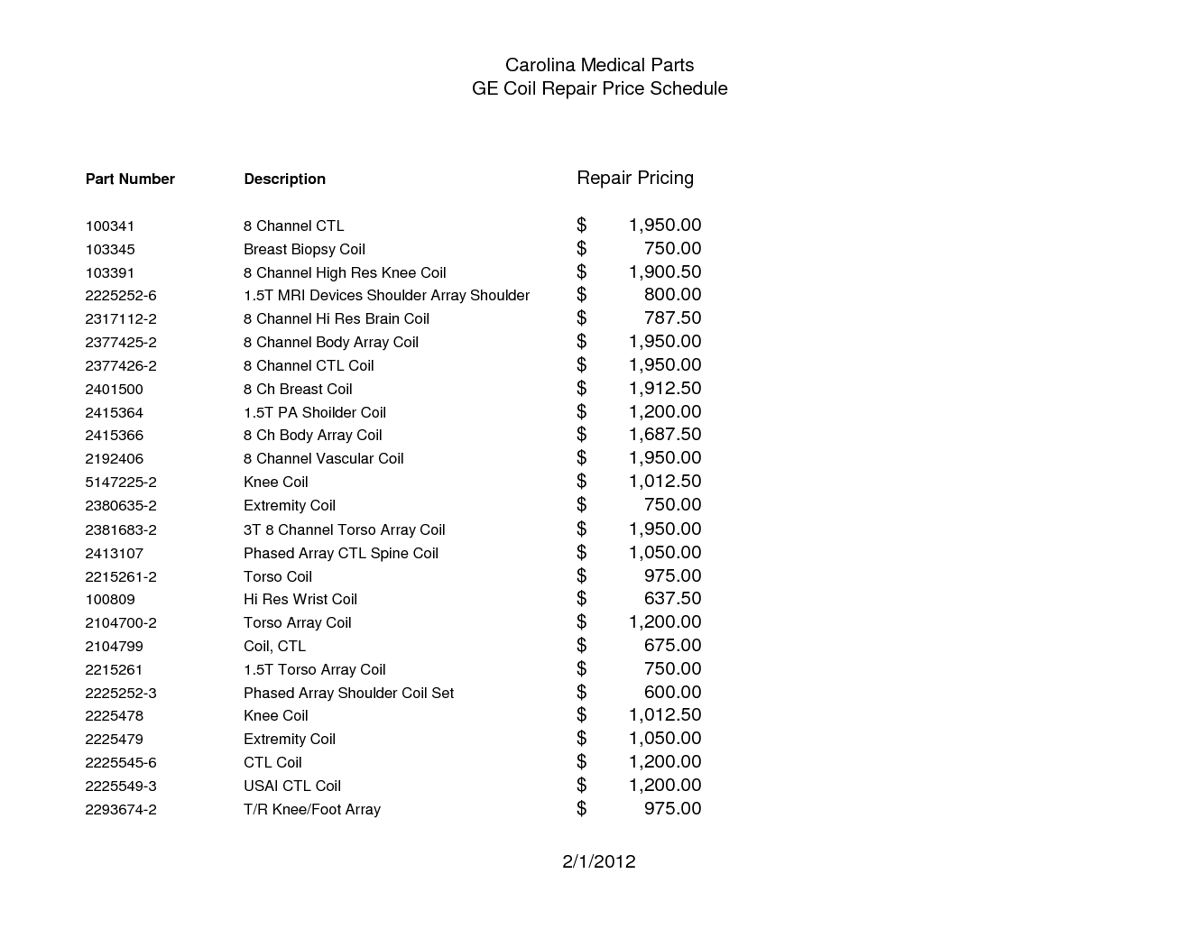 Carolina Medical Parts
GE Coil Repair Price Schedule

| Part Number | Description | Repair Pricing |
|---|---|---|
| 100341 | 8 Channel CTL | $ 1,950.00 |
| 103345 | Breast Biopsy Coil | $ 750.00 |
| 103391 | 8 Channel High Res Knee Coil | $ 1,900.50 |
| 2225252-6 | 1.5T MRI Devices Shoulder Array Shoulder | $ 800.00 |
| 2317112-2 | 8 Channel Hi Res Brain Coil | $ 787.50 |
| 2377425-2 | 8 Channel Body Array Coil | $ 1,950.00 |
| 2377426-2 | 8 Channel CTL Coil | $ 1,950.00 |
| 2401500 | 8 Ch Breast Coil | $ 1,912.50 |
| 2415364 | 1.5T PA Shoilder Coil | $ 1,200.00 |
| 2415366 | 8 Ch Body Array Coil | $ 1,687.50 |
| 2192406 | 8 Channel Vascular Coil | $ 1,950.00 |
| 5147225-2 | Knee Coil | $ 1,012.50 |
| 2380635-2 | Extremity Coil | $ 750.00 |
| 2381683-2 | 3T 8 Channel Torso Array Coil | $ 1,950.00 |
| 2413107 | Phased Array CTL Spine Coil | $ 1,050.00 |
| 2215261-2 | Torso Coil | $ 975.00 |
| 100809 | Hi Res Wrist Coil | $ 637.50 |
| 2104700-2 | Torso Array Coil | $ 1,200.00 |
| 2104799 | Coil, CTL | $ 675.00 |
| 2215261 | 1.5T Torso Array Coil | $ 750.00 |
| 2225252-3 | Phased Array Shoulder Coil Set | $ 600.00 |
| 2225478 | Knee Coil | $ 1,012.50 |
| 2225479 | Extremity Coil | $ 1,050.00 |
| 2225545-6 | CTL Coil | $ 1,200.00 |
| 2225549-3 | USAI CTL Coil | $ 1,200.00 |
| 2293674-2 | T/R Knee/Foot Array | $ 975.00 |

2/1/2012